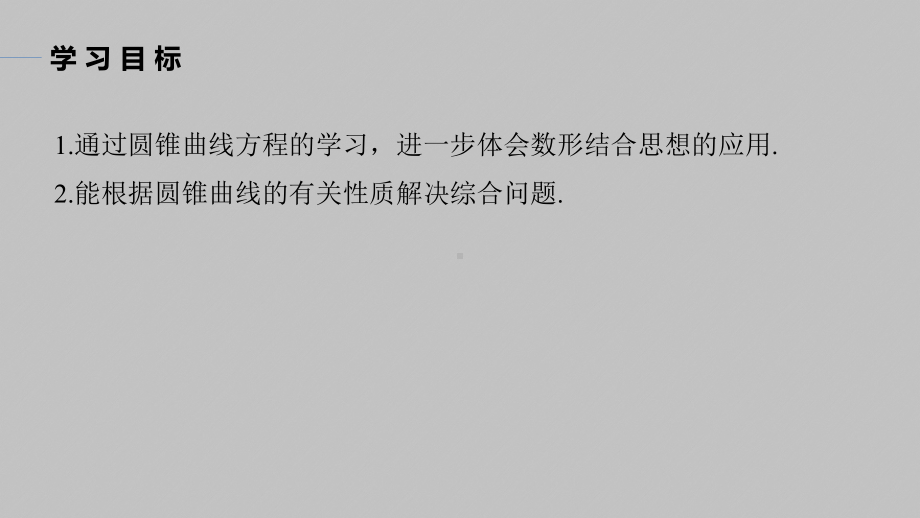 学习目标

1.通过圆锥曲线方程的学习，进一步体会数形结合思想的应用.

2.能根据圆锥曲线的有关性质解决综合问题.